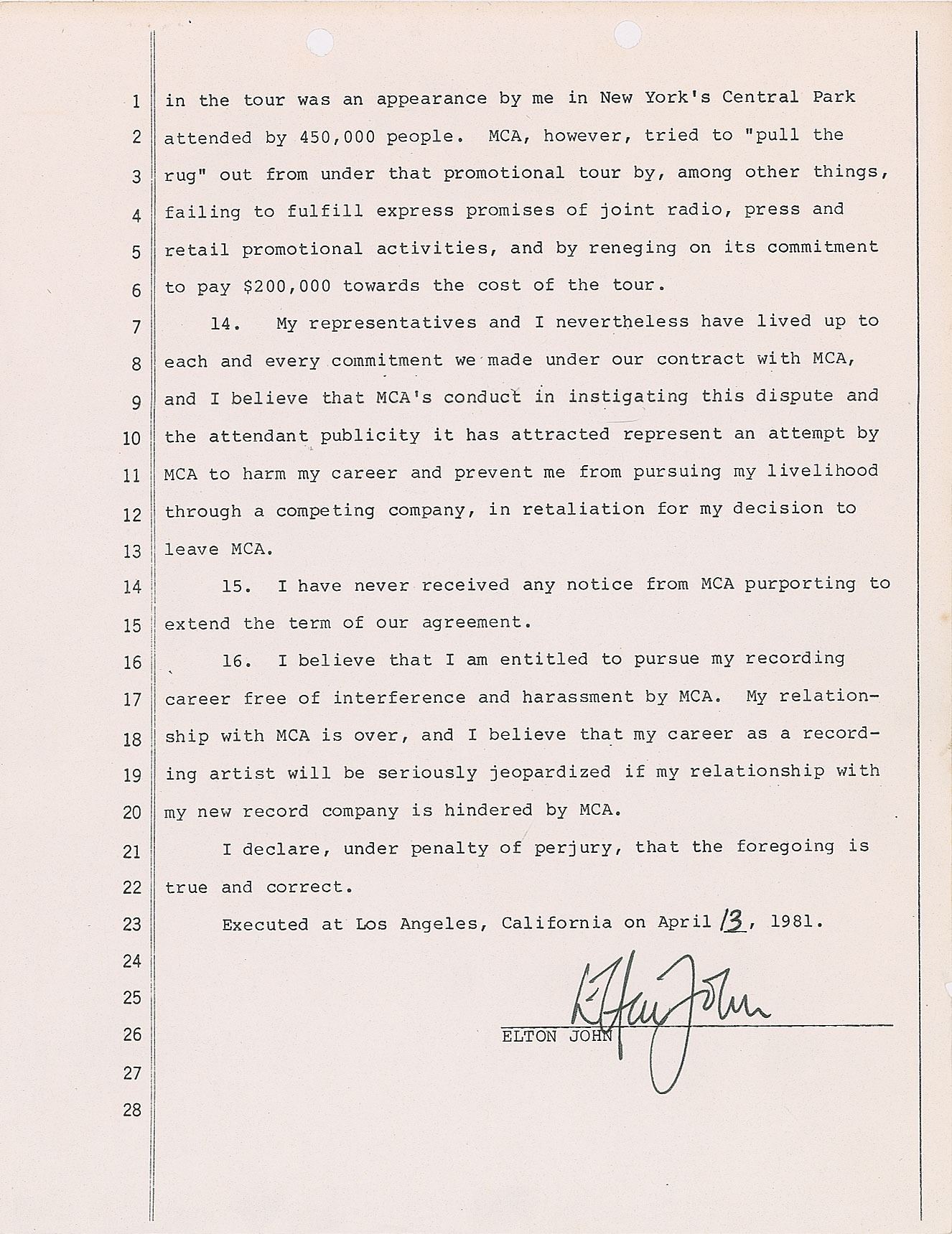 1 in the tour was an appearance by me in New York's Central Park
2 attended by 450,000 people. MCA, however, tried to "pull the
3 rug" out from under that promotional tour by, among other things,
4 failing to fulfill express promises of joint radio, press and
5 retail promotional activities, and by reneging on its commitment
6 to pay $200,000 towards the cost of the tour.
7 14. My representatives and I nevertheless have lived up to
8 each and every commitment we made under our contract with MCA,
9 and I believe that MCA's conduct in instigating this dispute and
10 the attendant publicity it has attracted represent an attempt by
11 MCA to harm my career and prevent me from pursuing my livelihood
12 through a competing company, in retaliation for my decision to
13 leave MCA.
14 15. I have never received any notice from MCA purporting to
15 extend the term of our agreement.
16 16. I believe that I am entitled to pursue my recording
17 career free of interference and harassment by MCA. My relation-
18 ship with MCA is over, and I believe that my career as a record-
19 ing artist will be seriously jeopardized if my relationship with
20 my new record company is hindered by MCA.
21 I declare, under penalty of perjury, that the foregoing is
22 true and correct.
23 Executed at Los Angeles, California on April 13, 1981.
24
25
26 Elton John
ELTON JOHN
27
28